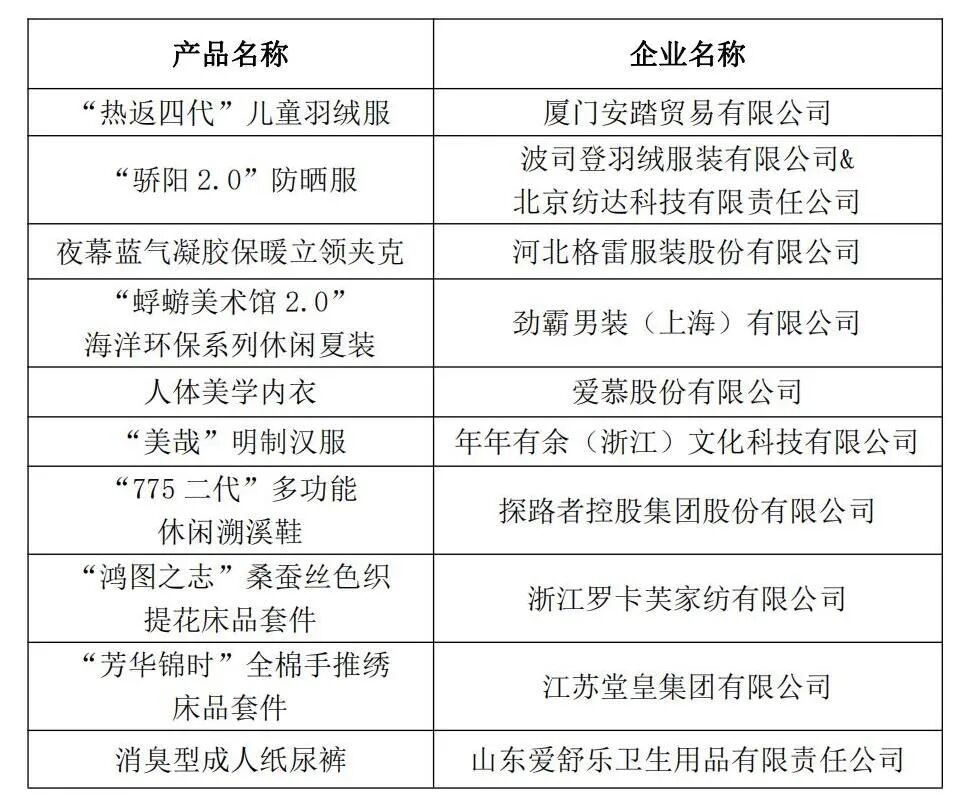 | 产品名称 | 企业名称 |
|---|---|
| “热返四代”儿童羽绒服 | 厦门安踏贸易有限公司 |
| “骄阳 2.0”防晒服 | 波司登羽绒服装有限公司& 北京纺达科技有限责任公司 |
| 夜幕蓝气凝胶保暖立领夹克 | 河北格雷服装股份有限公司 |
| “蜉蝣美术馆 2.0” 海洋环保系列休闲夏装 | 劲霸男装（上海）有限公司 |
| 人体美学内衣 | 爱慕股份有限公司 |
| “美哉”明制汉服 | 年年有余（浙江）文化科技有限公司 |
| “775 二代”多功能 休闲溯溪鞋 | 探路者控股集团股份有限公司 |
| “鸿图之志”桑蚕丝色织 提花床品套件 | 浙江罗卡芙家纺有限公司 |
| “芳华锦时”全棉手推绣 床品套件 | 江苏堂皇集团有限公司 |
| 消臭型成人纸尿裤 | 山东爱舒乐卫生用品有限责任公司 |